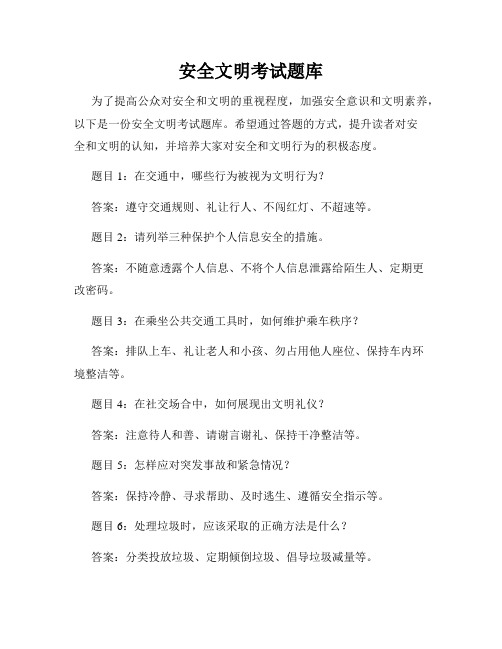 安全文明考试题库

为了提高公众对安全和文明的重视程度，加强安全意识和文明素养，以下是一份安全文明考试题库。希望通过答题的方式，提升读者对安全和文明的认知，并培养大家对安全和文明行为的积极态度。

题目 1：在交通中，哪些行为被视为文明行为？

答案：遵守交通规则、礼让行人、不闯红灯、不超速等。

题目 2：请列举三种保护个人信息安全的措施。

答案：不随意透露个人信息、不将个人信息泄露给陌生人、定期更改密码。

题目 3：在乘坐公共交通工具时，如何维护乘车秩序？

答案：排队上车、礼让老人和小孩、勿占用他人座位、保持车内环境整洁等。

题目 4：在社交场合中，如何展现出文明礼仪？

答案：注意待人和善、请谢言谢礼、保持干净整洁等。

题目 5：怎样应对突发事故和紧急情况？

答案：保持冷静、寻求帮助、及时逃生、遵循安全指示等。

题目 6：处理垃圾时，应该采取的正确方法是什么？

答案：分类投放垃圾、定期倾倒垃圾、倡导垃圾减量等。